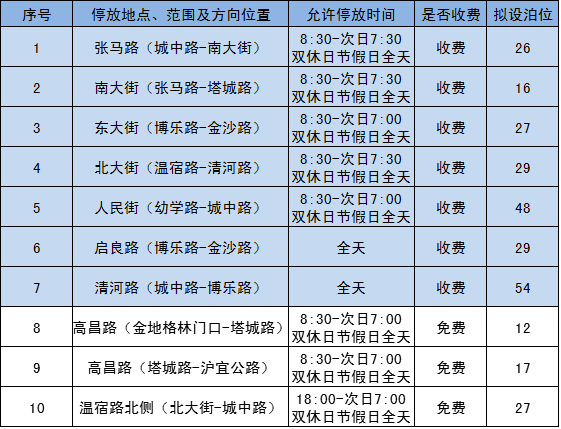 | 序号 | 停放地点、范围及方向位置 | 允许停放时间 | 是否收费 | 拟设泊位 |
|---|---|---|---|---|
| 1 | 张马路（城中路-南大街） | 8:30-次日7:30 双休日节假日全天 | 收费 | 26 |
| 2 | 南大街（张马路-塔城路） | 8:30-次日7:30 双休日节假日全天 | 收费 | 16 |
| 3 | 东大街（博乐路-金沙路） | 8:30-次日7:00 双休日节假日全天 | 收费 | 27 |
| 4 | 北大街（温宿路-清河路） | 8:30-次日7:30 双休日节假日全天 | 收费 | 29 |
| 5 | 人民街（幼学路-城中路） | 8:30-次日7:00 双休日节假日全天 | 收费 | 48 |
| 6 | 启良路（博乐路-金沙路） | 全天 | 收费 | 29 |
| 7 | 清河路（城中路-博乐路） | 全天 | 收费 | 54 |
| 8 | 高昌路（金地格林门口-塔城路） | 8:30-次日7:00 双休日节假日全天 | 免费 | 12 |
| 9 | 高昌路（塔城路-沪宜公路） | 8:30-次日7:00 双休日节假日全天 | 免费 | 17 |
| 10 | 温宿路北侧（北大街-城中路） | 18:00-次日7:00 双休日节假日全天 | 免费 | 27 |